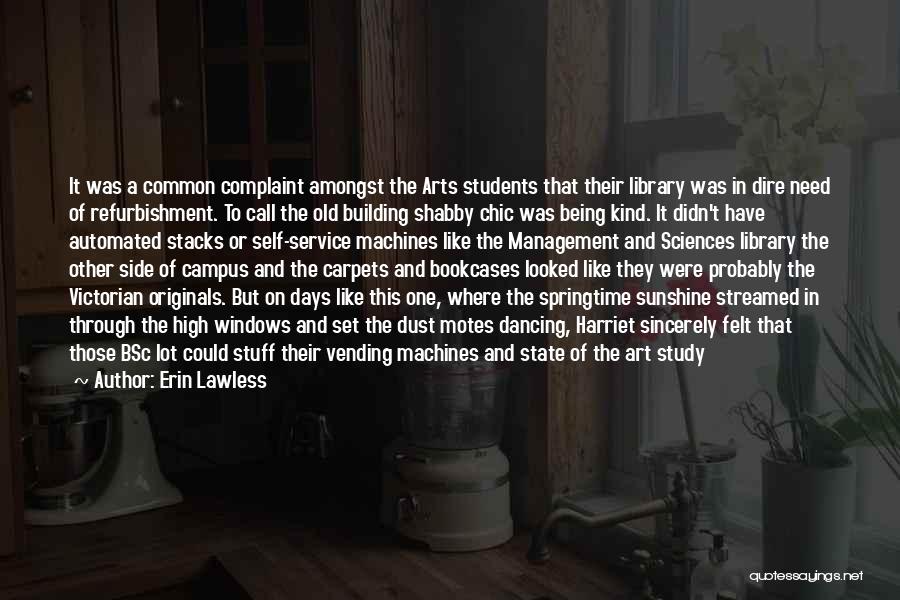 It was a common complaint amongst the Arts students that their library was in dire need of refurbishment. To call the old building shabby chic was being kind. It didn't have automated stacks or self-service machines like the Management and Sciences library the other side of campus and the carpets and bookcases looked like they were probably the Victorian originals. But on days like this one, where the springtime sunshine streamed in through the high windows and set the dust motes dancing, Harriet sincerely felt that those BSc lot could stuff their vending machines and state of the art study

~ Author: Erin Lawless

quotessayings.net